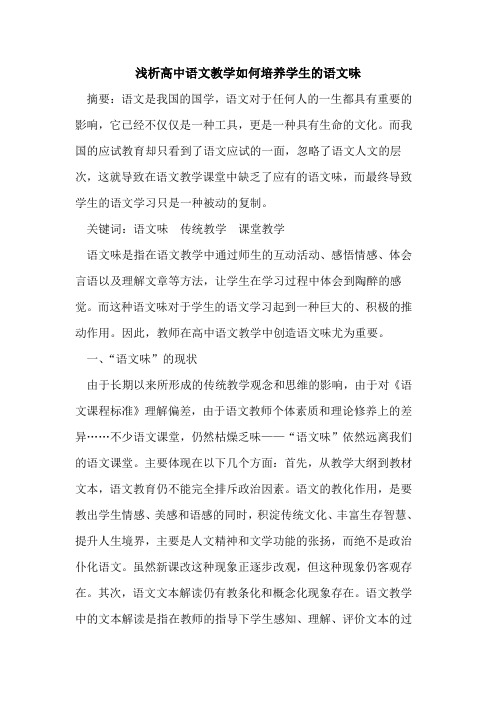 浅析高中语文教学如何培养学生的语文味

摘要：语文是我国的国学，语文对于任何人的一生都具有重要的影响，它已经不仅仅是一种工具，更是一种具有生命的文化。而我国的应试教育却只看到了语文应试的一面，忽略了语文人文的层次，这就导致在语文教学课堂中缺乏了应有的语文味，而最终导致学生的语文学习只是一种被动的复制。

关键词：语文味　传统教学　课堂教学

语文味是指在语文教学中通过师生的互动活动、感悟情感、体会言语以及理解文章等方法，让学生在学习过程中体会到陶醉的感觉。而这种语文味对于学生的语文学习起到一种巨大的、积极的推动作用。因此，教师在高中语文教学中创造语文味尤为重要。

一、“语文味”的现状

由于长期以来所形成的传统教学观念和思维的影响，由于对《语文课程标准》理解偏差，由于语文教师个体素质和理论修养上的差异……不少语文课堂，仍然枯燥乏味——“语文味”依然远离我们的语文课堂。主要体现在以下几个方面：首先，从教学大纲到教材文本，语文教育仍不能完全排斥政治因素。语文的教化作用，是要教出学生情感、美感和语感的同时，积淀传统文化、丰富生存智慧、提升人生境界，主要是人文精神和文学功能的张扬，而绝不是政治仆化语文。虽然新课改这种现象正逐步改观，但这种现象仍客观存在。其次，语文文本解读仍有教条化和概念化现象存在。语文教学中的文本解读是指在教师的指导下学生感知、理解、评价文本的过